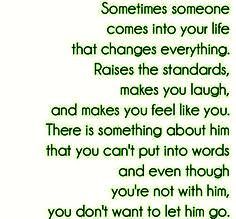 Sometimes someone
comes into your life
that changes everything.
Raises the standards,
makes you laugh,
and makes you feel like you.
There is something about him
that you can't put into words
and even though
you're not with him,
you don't want to let him go.